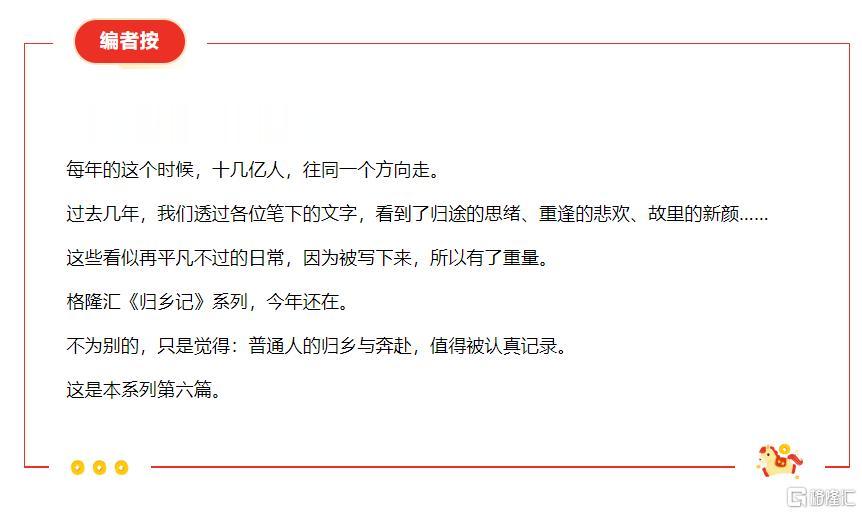 编者按

每年的这个时候，十几亿人，往同一个方向走。

过去几年，我们透过各位笔下的文字，看到了归途的思绪、重逢的悲欢、故里的新颜……

这些看似再平凡不过的日常，因为被写下来，所以有了重量。

格隆汇《归乡记》系列，今年还在。

不为别的，只是觉得：普通人的归乡与奔赴，值得被认真记录。

这是本系列第六篇。

格隆汇